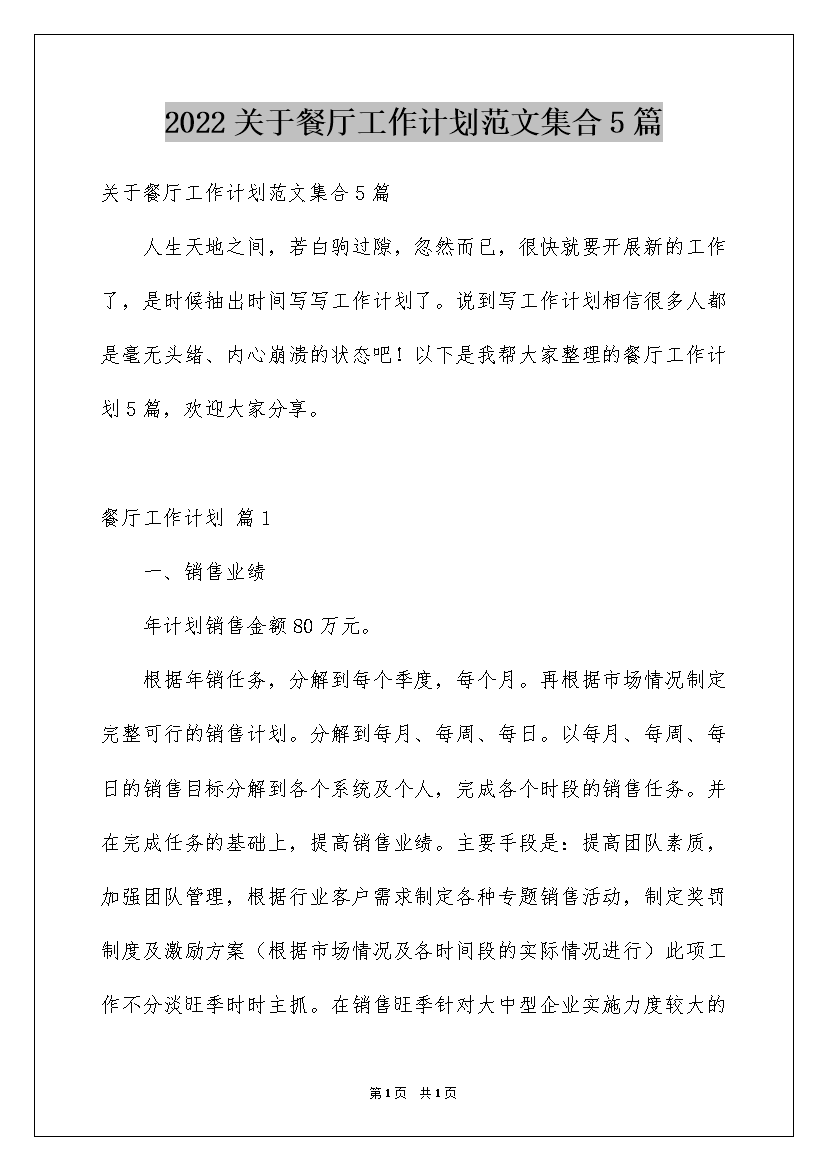 2022关于餐厅工作计划范文集合5篇

关于餐厅工作计划范文集合5篇

人生天地之间，若白驹过隙，忽然而已，很快就要开展新的工作了，是时候抽出时间写写工作计划了。说到写工作计划相信很多人都是毫无头绪、内心崩溃的状态吧！以下是我帮大家整理的餐厅工作计划5篇，欢迎大家分享。

餐厅工作计划 篇1

一、销售业绩

年计划销售金额80万元。

根据年销任务，分解到每个季度，每个月。再根据市场情况制定完整可行的销售计划。分解到每月、每周、每日。以每月、每周、每日的销售目标分解到各个系统及个人，完成各个时段的销售任务。并在完成任务的基础上，提高销售业绩。主要手段是：提高团队素质，加强团队管理，根据行业客户需求制定各种专题销售活动，制定奖罚制度及激励方案（根据市场情况及各时间段的实际情况进行）此项工作不分淡旺季时时主抓。在销售旺季针对大中型企业实施力度较大的

第1页 共1页